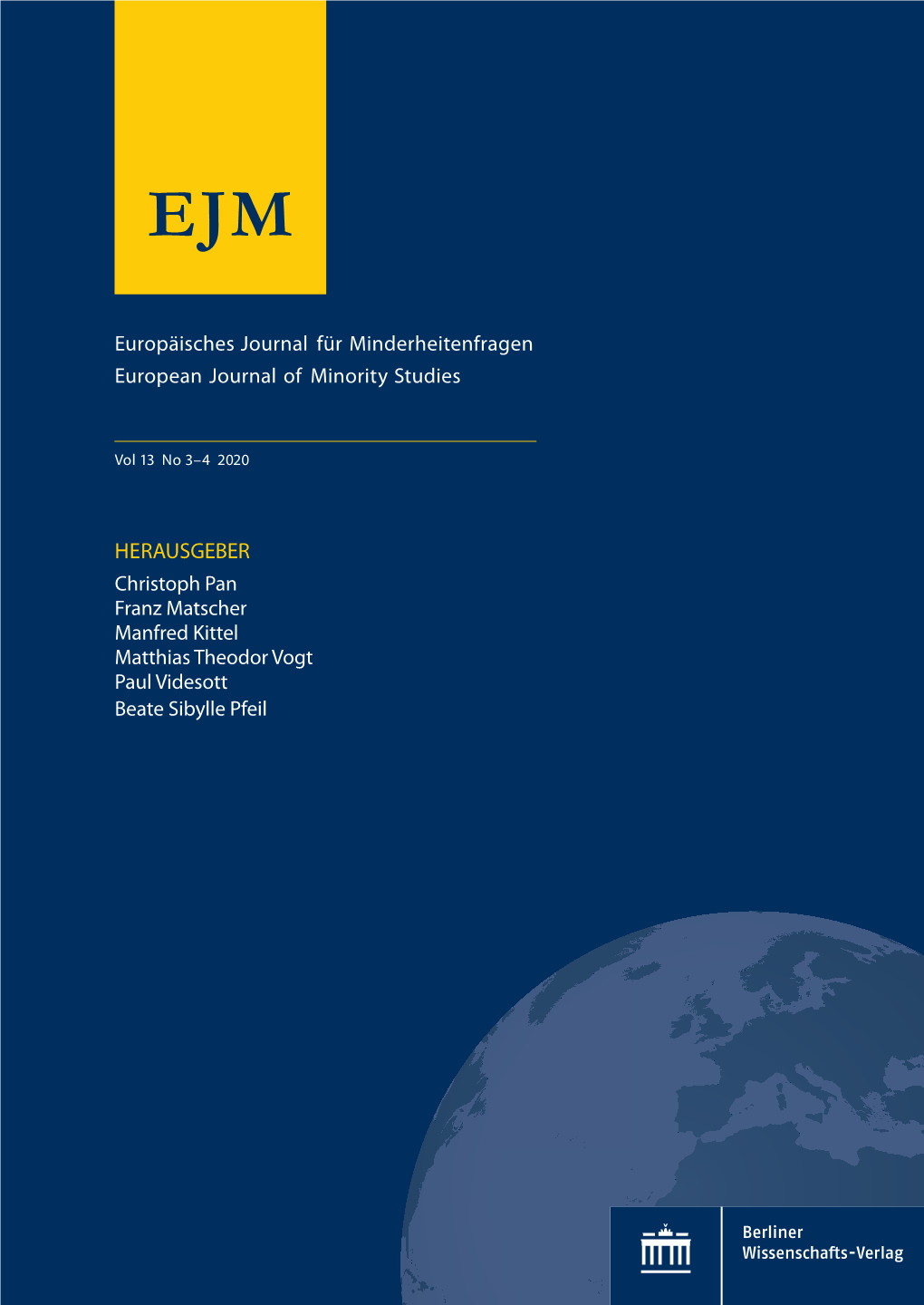 EJM

Europäisches Journal für Minderheitenfragen
European Journal of Minority Studies

Vol 13 No 3–4 2020

HERAUSGEBER
Christoph Pan
Franz Matscher
Manfred Kittel
Matthias Theodor Vogt
Paul Videsott
Beate Sibylle Pfeil

Berliner
Wissenschafts-Verlag